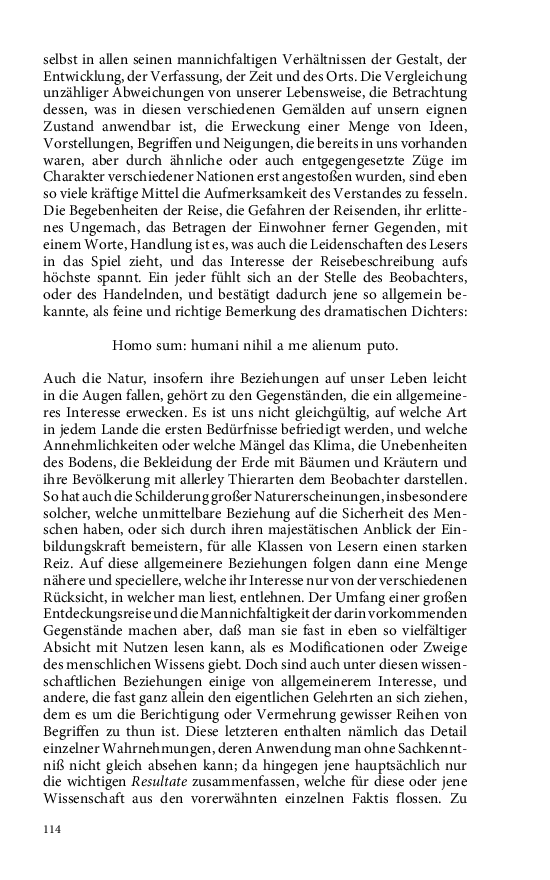 selbst in allen seinen mannichfaltigen Verhältnissen der Gestalt, der Entwicklung, der Verfassung, der Zeit und des Orts. Die Vergleichung unzähliger Abweichungen von unserer Lebensweise, die Betrachtung dessen, was in diesen verschiedenen Gemälden auf unsern eignen Zustand anwendbar ist, die Erweckung einer Menge von Ideen, Vorstellungen, Begriffen und Neigungen, die bereits in uns vorhanden waren, aber durch ähnliche oder auch entgegengesetzte Züge im Charakter verschiedener Nationen erst angestoßen wurden, sind eben so viele kräftige Mittel die Aufmerksamkeit des Verstandes zu fesseln. Die Begebenheiten der Reise, die Gefahren der Reisenden, ihr erlittenes Ungemach, das Betragen der Einwohner ferner Gegenden, mit einem Worte, Handlung ist es, was auch die Leidenschaften des Lesers in das Spiel zieht, und das Interesse der Reisebeschreibung aufs höchste spannt. Ein jeder fühlt sich an der Stelle des Beobachters, oder des Handelnden, und bestätigt dadurch jene so allgemein bekannte, als feine und richtige Bemerkung des dramatischen Dichters:

Homo sum: humani nihil a me alienum puto.

Auch die Natur, insofern ihre Beziehungen auf unser Leben leicht in die Augen fallen, gehört zu den Gegenständen, die ein allgemeineres Interesse erwecken. Es ist uns nicht gleichgültig, auf welche Art in jedem Lande die ersten Bedürfnisse befriedigt werden, und welche Annehmlichkeiten oder welche Mängel das Klima, die Unebenheiten des Bodens, die Bekleidung der Erde mit Bäumen und Kräutern und ihre Bevölkerung mit allerley Thierarten dem Beobachter darstellen. So hat auch die Schilderung großer Naturerscheinungen, insbesondere solcher, welche unmittelbare Beziehung auf die Sicherheit des Menschen haben, oder sich durch ihren majestätischen Anblick der Einbildungskraft bemeistern, für alle Klassen von Lesern einen starken Reiz. Auf diese allgemeinere Beziehungen folgen dann eine Menge nähere und speciellere, welche ihr Interesse nur von der verschiedenen Rücksicht, in welcher man liest, entlehnen. Der Umfang einer großen Entdeckungsreise und die Mannichfaltigkeit der darin vorkommenden Gegenstände machen aber, daß man sie fast in eben so vielfältiger Absicht mit Nutzen lesen kann, als es Modificationen oder Zweige des menschlichen Wissens giebt. Doch sind auch unter diesen wissenschaftlichen Beziehungen einige von allgemeinerem Interesse, und andere, die fast ganz allein den eigentlichen Gelehrten an sich ziehen, dem es um die Berichtigung oder Vermehrung gewisser Reihen von Begriffen zu thun ist. Diese letzteren enthalten nämlich das Detail einzelner Wahrnehmungen, deren Anwendung man ohne Sachkenntniß nicht gleich absehen kann; da hingegen jene hauptsächlich nur die wichtigen Resultate zusammenfassen, welche für diese oder jene Wissenschaft aus den vorerwähnten einzelnen Faktis flossen. Zu

114